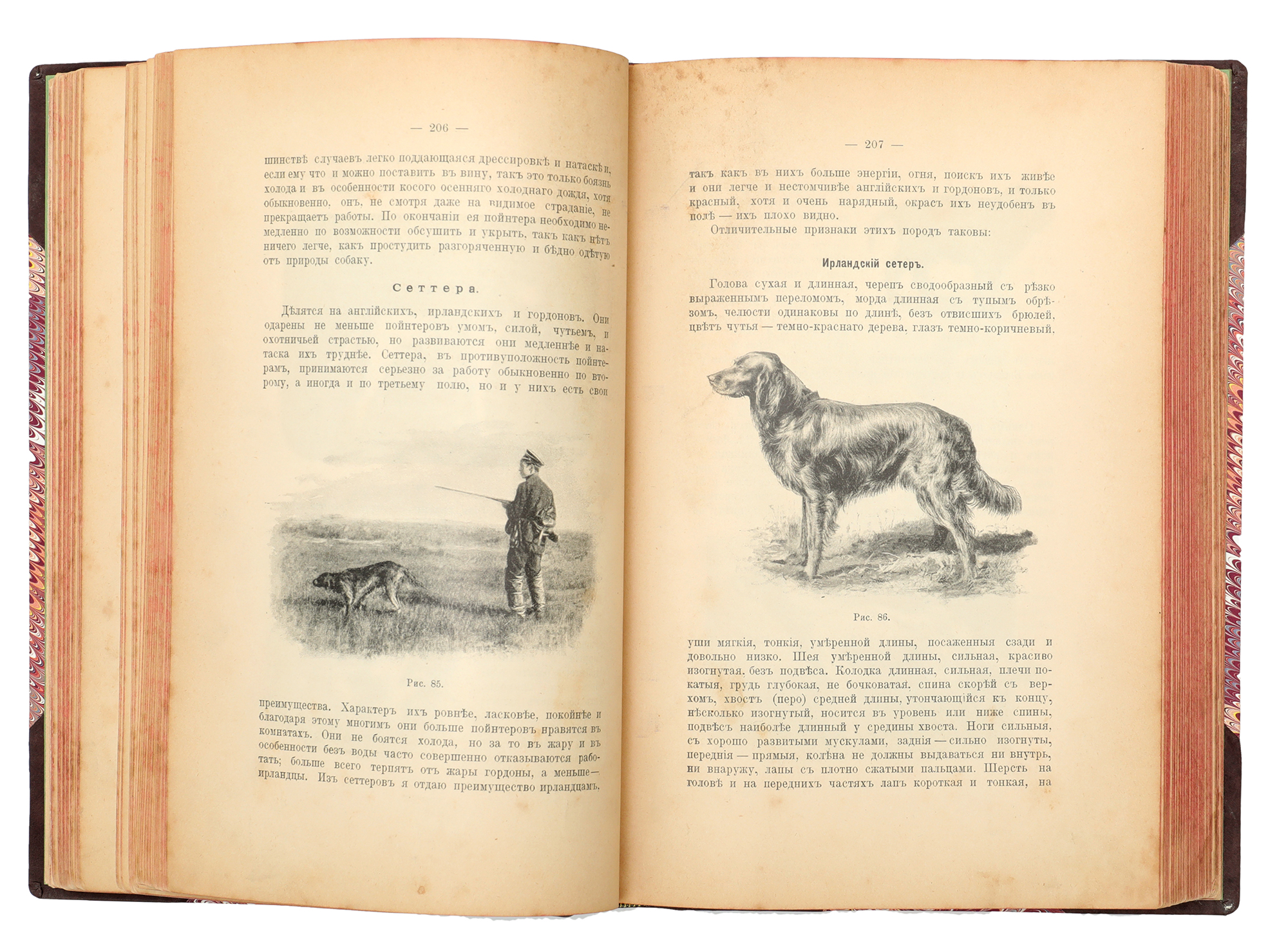 — 206 —

шинствѣ случаевъ легко поддающаяся дрессировкѣ и натаскѣ и, если ему что и можно поставить въ вину, такъ это только боязнь холода и въ особенности косого осенняго холоднаго дождя, хотя обыкновенно, онъ, не смотря даже на видимое страданіе, не прекращаетъ работы. По окончаніи ея пойнтера необходимо немедленно по возможности обсушить и укрыть, такъ какъ нѣтъ ничего легче, какъ простудить разгоряченную и бѣдно одѣтую отъ природы собаку.

Сеттера.

Дѣлятся на англійскихъ, ирландскихъ и гордоновъ. Они одарены не меньше пойнтеровъ умомъ, силой, чутьемъ, и охотничьей страстью, но развиваются они медленнѣе и натаска ихъ труднѣе. Сеттера, въ противуположность пойнтерамъ, принимаются серьезно за работу обыкновенно по второму, а иногда и по третьему полю, но и у нихъ есть свои

Рис. 85.

преимущества. Характеръ ихъ ровнѣе, ласковѣе, покойнѣе и благодаря этому многимъ они больше пойнтеровъ нравятся въ комнатахъ. Они не боятся холода, но за то въ жару и въ особенности безъ воды часто совершенно отказываются работать; больше всего терпятъ отъ жары гордоны, а меньше— ирландцы. Изъ сеттеровъ я отдаю преимущество ирландцамъ,

— 207 —

такъ какъ въ нихъ больше энергіи, огня, поискъ ихъ живѣе и они легче и нестомчивѣе англійскихъ и гордоновъ, и только красный, хотя и очень нарядный, окрасъ ихъ неудобенъ въ полѣ — ихъ плохо видно.

Отличительные признаки этихъ породъ таковы:

Ирландскій сетеръ.

Голова сухая и длинная, черепъ сводообразный съ рѣзко выраженнымъ переломомъ, морда длинная съ тупымъ обрѣзомъ, челюсти одинаковы по длинѣ, безъ отвисшихъ брюлей, цвѣтъ чутья — темно-краснаго дерева, глазъ темно-коричневый,

Рис. 86.

уши мягкія, тонкія, умѣренной длины, посаженныя сзади и довольно низко. Шея умѣренной длины, сильная, красиво изогнутая, безъ подвѣса. Колодка длинная, сильная, плечи покатыя, грудь глубокая, не бочковатая, спина скорѣй съ верхомъ, хвостъ (перо) средней длины, утончающійся къ концу, нѣсколько изогнутый, носится въ уровень или ниже спины, подвѣсъ наиболѣе длинный у средины хвоста. Ноги сильныя, съ хорошо развитыми мускулами, заднія — сильно изогнуты, переднія — прямыя, колѣна не должны выдаваться ни внутрь, ни внаружу, лапы съ плотно сжатыми пальцами. Шерсть на головѣ и на переднихъ частяхъ лапъ короткая и тонкая, на